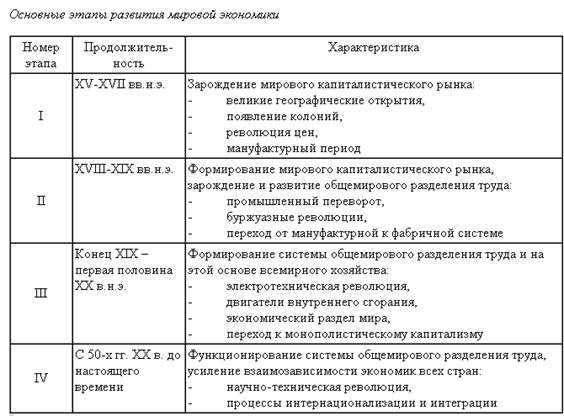 Основные этапы развития мировой экономики

| Номер этапа | Продолжительность | Характеристика |
|---|---|---|
| I | XV-XVII вв.н.э. | Зарождение мирового капиталистического рынка:<br>- великие географические открытия,<br>- появление колоний,<br>- революция цен,<br>- мануфактурный период |
| II | XVIII-XIX вв.н.э. | Формирование мирового капиталистического рынка, зарождение и развитие общемирового разделения труда:<br>- промышленный переворот,<br>- буржуазные революции,<br>- переход от мануфактурной к фабричной системе |
| III | Конец XIX – первая половина XX в.н.э. | Формирование системы общемирового разделения труда и на этой основе всемирного хозяйства:<br>- электротехническая революция,<br>- двигатели внутреннего сгорания,<br>- экономический раздел мира,<br>- переход к монополистическому капитализму |
| IV | С 50-х гг. XX в. до настоящего времени | Функционирование системы общемирового разделения труда, усиление взаимозависимости экономик всех стран:<br>- научно-техническая революция,<br>- процессы интернационализации и интеграции |